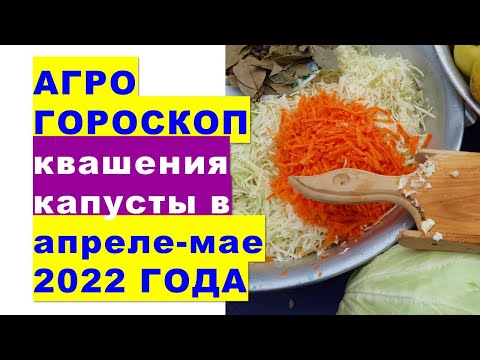 АГРО ГОРОСКОП квашения капусты в апреле-мае 2022 ГОДА